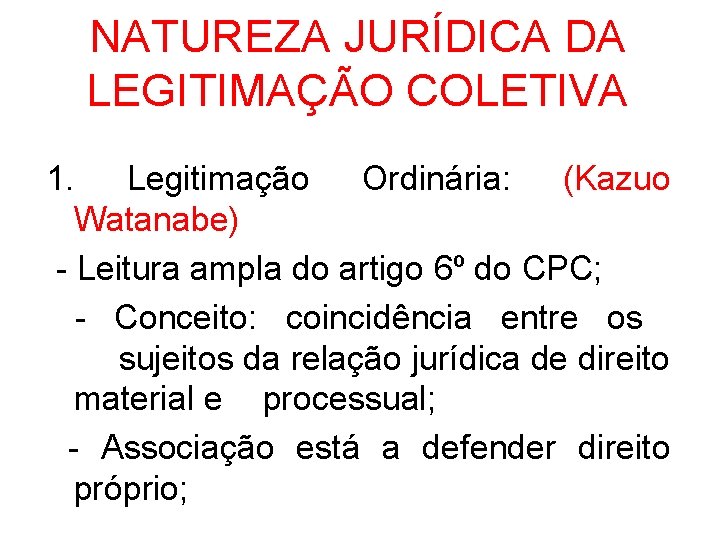 NATUREZA JURÍDICA DA LEGITIMAÇÃO COLETIVA

1. Legitimação Ordinária: (Kazuo Watanabe)

- Leitura ampla do artigo 6º do CPC;

- Conceito: coincidência entre os sujeitos da relação jurídica de direito material e processual;

- Associação está a defender direito próprio;